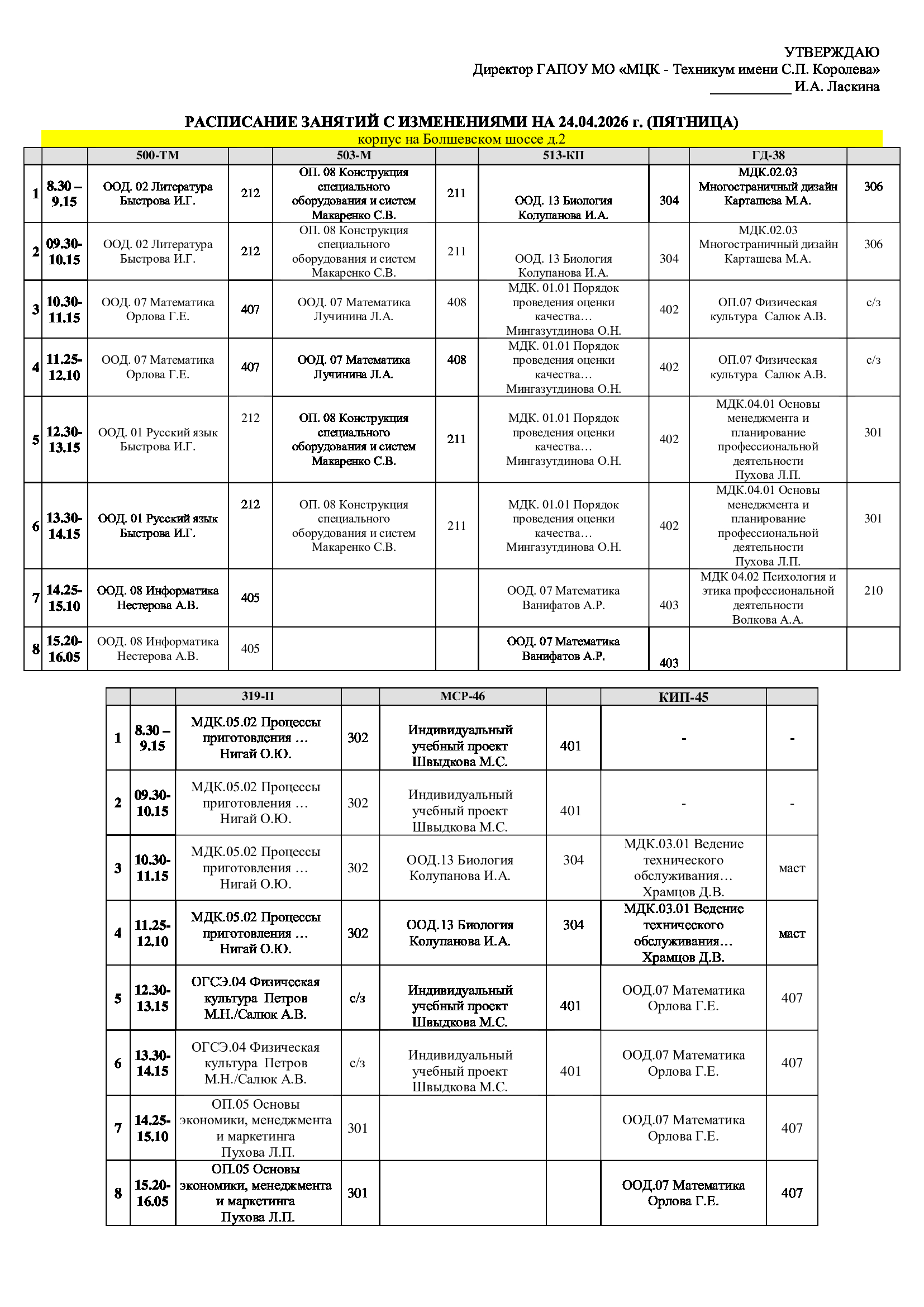 УТВЕРЖДАЮ
Директор ГАПОУ МО «МЦК - Техникум имени С.П. Королева»
___________ И.А. Ласкина

РАСПИСАНИЕ ЗАНЯТИЙ С ИЗМЕНЕНИЯМИ НА 24.04.2026 г. (ПЯТНИЦА)

корпус на Болшевском шоссе д.2

| | | 500-ТМ | | 503-М | | 513-КП | | ГД-38 | |
|---|---|---|---|---|---|---|---|---|---|
| 1 | 8.30 – 9.15 | ООД. 02 Литература Быстрова И.Г. | 212 | ОП. 08 Конструкция специального оборудования и систем Макаренко С.В. | 211 | ООД. 13 Биология Колупанова И.А. | 304 | МДК.02.03 Многостраничный дизайн Карташева М.А. | 306 |
| 2 | 09.30-10.15 | ООД. 02 Литература Быстрова И.Г. | 212 | ОП. 08 Конструкция специального оборудования и систем Макаренко С.В. | 211 | ООД. 13 Биология Колупанова И.А. | 304 | МДК.02.03 Многостраничный дизайн Карташева М.А. | 306 |
| 3 | 10.30-11.15 | ООД. 07 Математика Орлова Г.Е. | 407 | ООД. 07 Математика Лучинина Л.А. | 408 | МДК. 01.01 Порядок проведения оценки качества… Мингазутдинова О.Н. | 402 | ОП.07 Физическая культура Салюк А.В. | с/з |
| 4 | 11.25-12.10 | ООД. 07 Математика Орлова Г.Е. | 407 | ООД. 07 Математика Лучинина Л.А. | 408 | МДК. 01.01 Порядок проведения оценки качества… Мингазутдинова О.Н. | 402 | ОП.07 Физическая культура Салюк А.В. | с/з |
| 5 | 12.30-13.15 | ООД. 01 Русский язык Быстрова И.Г. | 212 | ОП. 08 Конструкция специального оборудования и систем Макаренко С.В. | 211 | МДК. 01.01 Порядок проведения оценки качества… Мингазутдинова О.Н. | 402 | МДК.04.01 Основы менеджмента и планирование профессиональной деятельности Пухова Л.П. | 301 |
| 6 | 13.30-14.15 | ООД. 01 Русский язык Быстрова И.Г. | 212 | ОП. 08 Конструкция специального оборудования и систем Макаренко С.В. | 211 | МДК. 01.01 Порядок проведения оценки качества… Мингазутдинова О.Н. | 402 | МДК.04.01 Основы менеджмента и планирование профессиональной деятельности Пухова Л.П. | 301 |
| 7 | 14.25-15.10 | ООД. 08 Информатика Нестерова А.В. | 405 | | | ООД. 07 Математика Ванифатов А.Р. | 403 | МДК 04.02 Психология и этика профессиональной деятельности Волкова А.А. | 210 |
| 8 | 15.20-16.05 | ООД. 08 Информатика Нестерова А.В. | 405 | | | ООД. 07 Математика Ванифатов А.Р. | 403 | | |

| | | 319-П | | МСР-46 | | КИП-45 | |
|---|---|---|---|---|---|---|---|
| 1 | 8.30 – 9.15 | МДК.05.02 Процессы приготовления … Нигай О.Ю. | 302 | Индивидуальный учебный проект Швыдкова М.С. | 401 | - | - |
| 2 | 09.30-10.15 | МДК.05.02 Процессы приготовления … Нигай О.Ю. | 302 | Индивидуальный учебный проект Швыдкова М.С. | 401 | - | - |
| 3 | 10.30-11.15 | МДК.05.02 Процессы приготовления … Нигай О.Ю. | 302 | ООД.13 Биология Колупанова И.А. | 304 | МДК.03.01 Ведение технического обслуживания… Храмцов Д.В. | маст |
| 4 | 11.25-12.10 | МДК.05.02 Процессы приготовления … Нигай О.Ю. | 302 | ООД.13 Биология Колупанова И.А. | 304 | МДК.03.01 Ведение технического обслуживания… Храмцов Д.В. | маст |
| 5 | 12.30-13.15 | ОГСЭ.04 Физическая культура Петров М.Н./Салюк А.В. | с/з | Индивидуальный учебный проект Швыдкова М.С. | 401 | ООД.07 Математика Орлова Г.Е. | 407 |
| 6 | 13.30-14.15 | ОГСЭ.04 Физическая культура Петров М.Н./Салюк А.В. | с/з | Индивидуальный учебный проект Швыдкова М.С. | 401 | ООД.07 Математика Орлова Г.Е. | 407 |
| 7 | 14.25-15.10 | ОП.05 Основы экономики, менеджмента и маркетинга Пухова Л.П. | 301 | | | ООД.07 Математика Орлова Г.Е. | 407 |
| 8 | 15.20-16.05 | ОП.05 Основы экономики, менеджмента и маркетинга Пухова Л.П. | 301 | | | ООД.07 Математика Орлова Г.Е. | 407 |